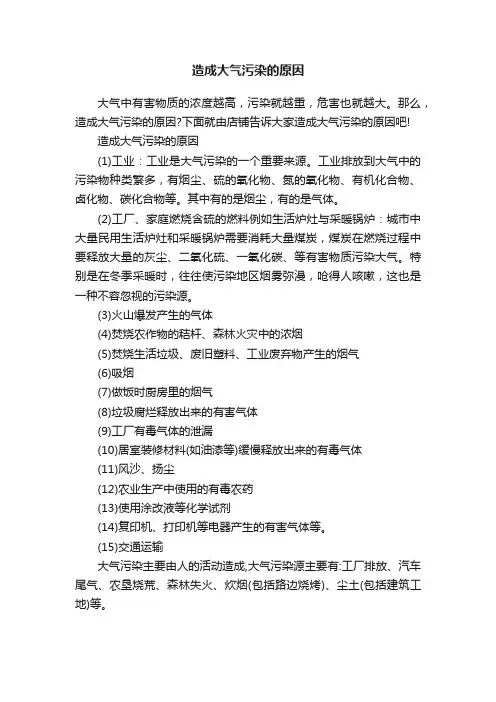 造成大气污染的原因

大气中有害物质的浓度越高，污染就越重，危害也就越大。那么，造成大气污染的原因?下面就由店铺告诉大家造成大气污染的原因吧!

造成大气污染的原因

(1)工业：工业是大气污染的一个重要来源。工业排放到大气中的污染物种类繁多，有烟尘、硫的氧化物、氮的氧化物、有机化合物、卤化物、碳化合物等。其中有的是烟尘，有的是气体。

(2)工厂、家庭燃烧含硫的燃料例如生活炉灶与采暖锅炉：城市中大量民用生活炉灶和采暖锅炉需要消耗大量煤炭，煤炭在燃烧过程中要释放大量的灰尘、二氧化硫、一氧化碳、等有害物质污染大气。特别是在冬季采暖时，往往使污染地区烟雾弥漫，呛得人咳嗽，这也是一种不容忽视的污染源。

(3)火山爆发产生的气体

(4)焚烧农作物的秸秆、森林火灾中的浓烟

(5)焚烧生活垃圾、废旧塑料、工业废弃物产生的烟气

(6)吸烟

(7)做饭时厨房里的烟气

(8)垃圾腐烂释放出来的有害气体

(9)工厂有毒气体的泄漏

(10)居室装修材料(如油漆等)缓慢释放出来的有毒气体

(11)风沙、扬尘

(12)农业生产中使用的有毒农药

(13)使用涂改液等化学试剂

(14)复印机、打印机等电器产生的有害气体等。

(15)交通运输

大气污染主要由人的活动造成,大气污染源主要有:工厂排放、汽车尾气、农垦烧荒、森林失火、炊烟(包括路边烧烤)、尘土(包括建筑工地)等。